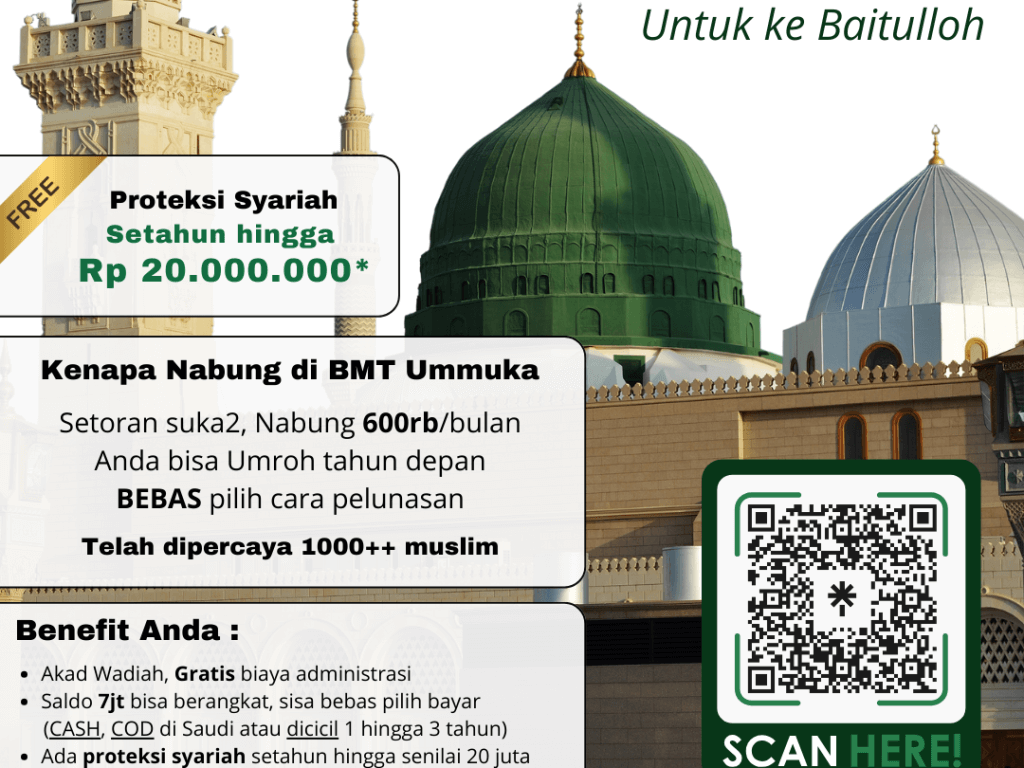 Untuk ke Baitulloh

FREE

Proteksi Syariah
Setahun hingga
Rp 20.000.000*

Kenapa Nabung di BMT Ummuka

Setoran suka2, Nabung 600rb/bulan
Anda bisa Umroh tahun depan
BEBAS pilih cara pelunasan

Telah dipercaya 1000++ muslim

Benefit Anda :

• Akad Wadiah, Gratis biaya administrasi
• Saldo 7jt bisa berangkat, sisa bebas pilih bayar (CASH, COD di Saudi atau dicicil 1 hingga 3 tahun)
• Ada proteksi syariah setahun hingga senilai 20 juta

SCAN HERE!